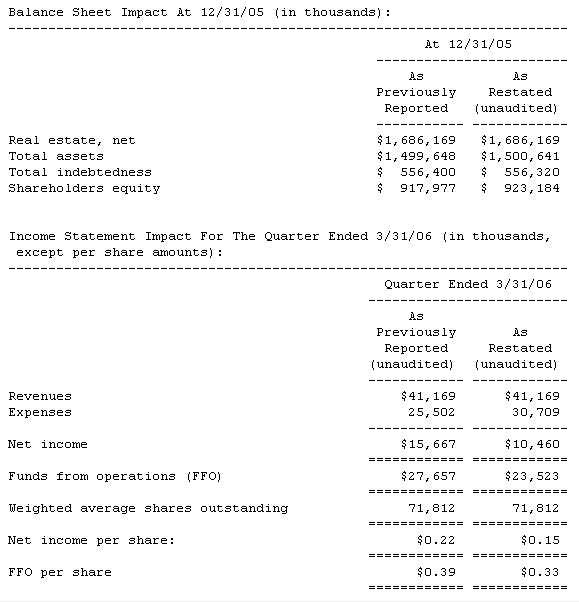 Balance Sheet Impact At 12/31/05 (in thousands):

| | At 12/31/05 | |
|---|---|---|
| | As Previously Reported | As Restated (unaudited) |
| Real estate, net | \$1,686,169 | \$1,686,169 |
| Total assets | \$1,499,648 | \$1,500,641 |
| Total indebtedness | \$ 556,400 | \$ 556,320 |
| Shareholders equity | \$ 917,977 | \$ 923,184 |

Income Statement Impact For The Quarter Ended 3/31/06 (in thousands, except per share amounts):

| | Quarter Ended 3/31/06 | |
|---|---|---|
| | As Previously Reported (unaudited) | As Restated (unaudited) |
| Revenues | \$41,169 | \$41,169 |
| Expenses | 25,502 | 30,709 |
| Net income | \$15,667 | \$10,460 |
| Funds from operations (FFO) | \$27,657 | \$23,523 |
| Weighted average shares outstanding | 71,812 | 71,812 |
| Net income per share: | \$0.22 | \$0.15 |
| FFO per share | \$0.39 | \$0.33 |